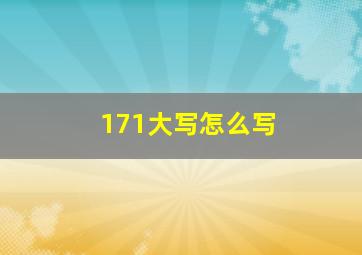 171大写怎么写